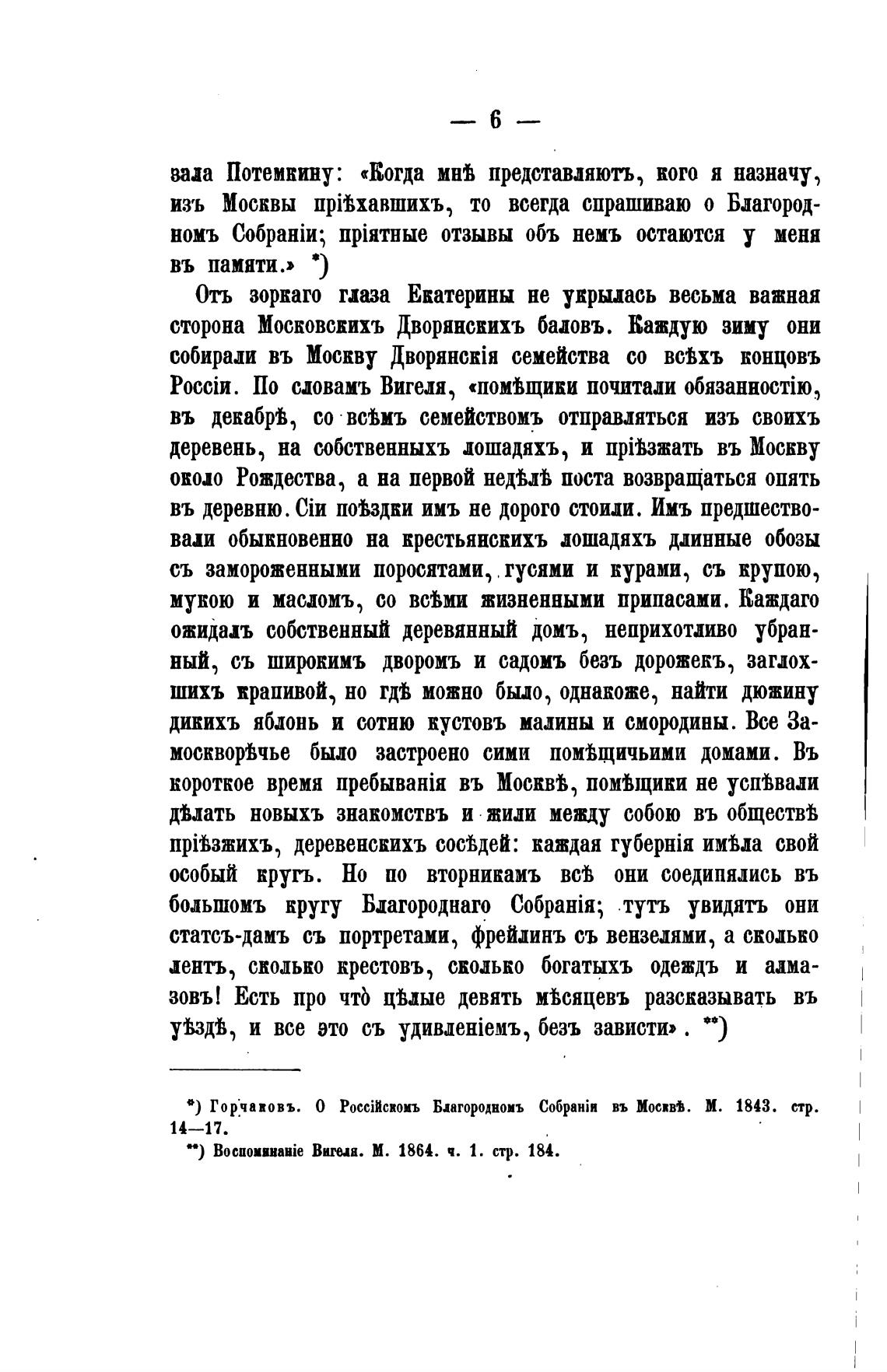 — 6 —

зала Потемкину: «Когда мнѣ представляютъ, кого я назначу, изъ Москвы пріѣхавшихъ, то всегда спрашиваю о Благородномъ Собраніи; пріятные отзывы объ немъ остаются у меня въ памяти.» *)

Отъ зоркаго глаза Екатерины не укрылась весьма важная сторона Московскихъ Дворянскихъ баловъ. Каждую зиму они собирали въ Москву Дворянскія семейства со всѣхъ концовъ Россіи. По словамъ Вигеля, «помѣщики почитали обязанностію, въ декабрѣ, со всѣмъ семействомъ отправляться изъ своихъ деревень, на собственныхъ лошадяхъ, и пріѣзжать въ Москву около Рождества, а на первой недѣлѣ поста возвращаться опять въ деревню. Сіи поѣздки имъ не дорого стоили. Имъ предшествовали обыкновенно на крестьянскихъ лошадяхъ длинные обозы съ замороженными поросятами, гусями и курами, съ крупою, мукою и масломъ, со всѣми жизненными припасами. Каждаго ожидалъ собственный деревянный домъ, неприхотливо убранный, съ широкимъ дворомъ и садомъ безъ дорожекъ, заглохшихъ крапивой, но гдѣ можно было, однакоже, найти дюжину дикихъ яблонь и сотню кустовъ малины и смородины. Все Замоскворѣчье было застроено сими помѣщичьими домами. Въ короткое время пребыванія въ Москвѣ, помѣщики не успѣвали дѣлать новыхъ знакомствъ и жили между собою въ обществѣ пріѣзжихъ, деревенскихъ сосѣдей: каждая губернія имѣла свой особый кругъ. Но по вторникамъ всѣ они соединялись въ большомъ кругу Благороднаго Собранія; тутъ увидятъ они статсъ-дамъ съ портретами, фрейлинъ съ вензелями, а сколько лентъ, сколько крестовъ, сколько богатыхъ одеждъ и алмазовъ! Есть про чтò цѣлые девять мѣсяцевъ разсказывать въ уѣздѣ, и все это съ удивленіемъ, безъ зависти». **)

*) Горчаковъ. О Россійскомъ Благородномъ Собраніи въ Москвѣ. М. 1843. стр. 14—17.
**) Воспоминаніе Вигеля. М. 1864. ч. 1. стр. 184.